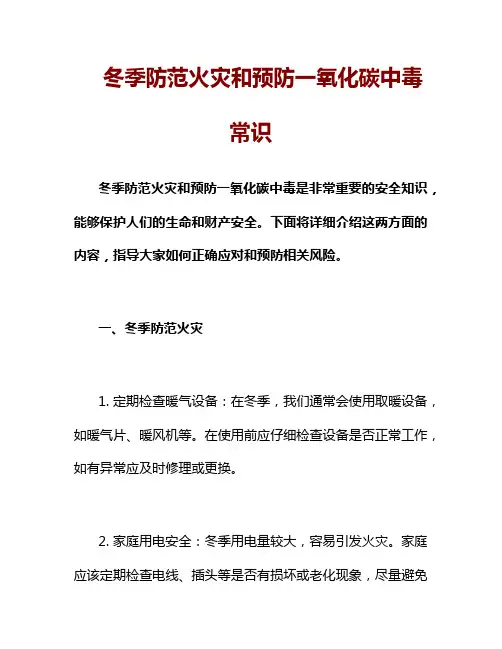 冬季防范火灾和预防一氧化碳中毒常识

冬季防范火灾和预防一氧化碳中毒是非常重要的安全知识，能够保护人们的生命和财产安全。下面将详细介绍这两方面的内容，指导大家如何正确应对和预防相关风险。

一、冬季防范火灾

1. 定期检查暖气设备：在冬季，我们通常会使用取暖设备，如暖气片、暖风机等。在使用前应仔细检查设备是否正常工作，如有异常应及时修理或更换。

2. 家庭用电安全：冬季用电量较大，容易引发火灾。家庭应该定期检查电线、插头等是否有损坏或老化现象，尽量避免